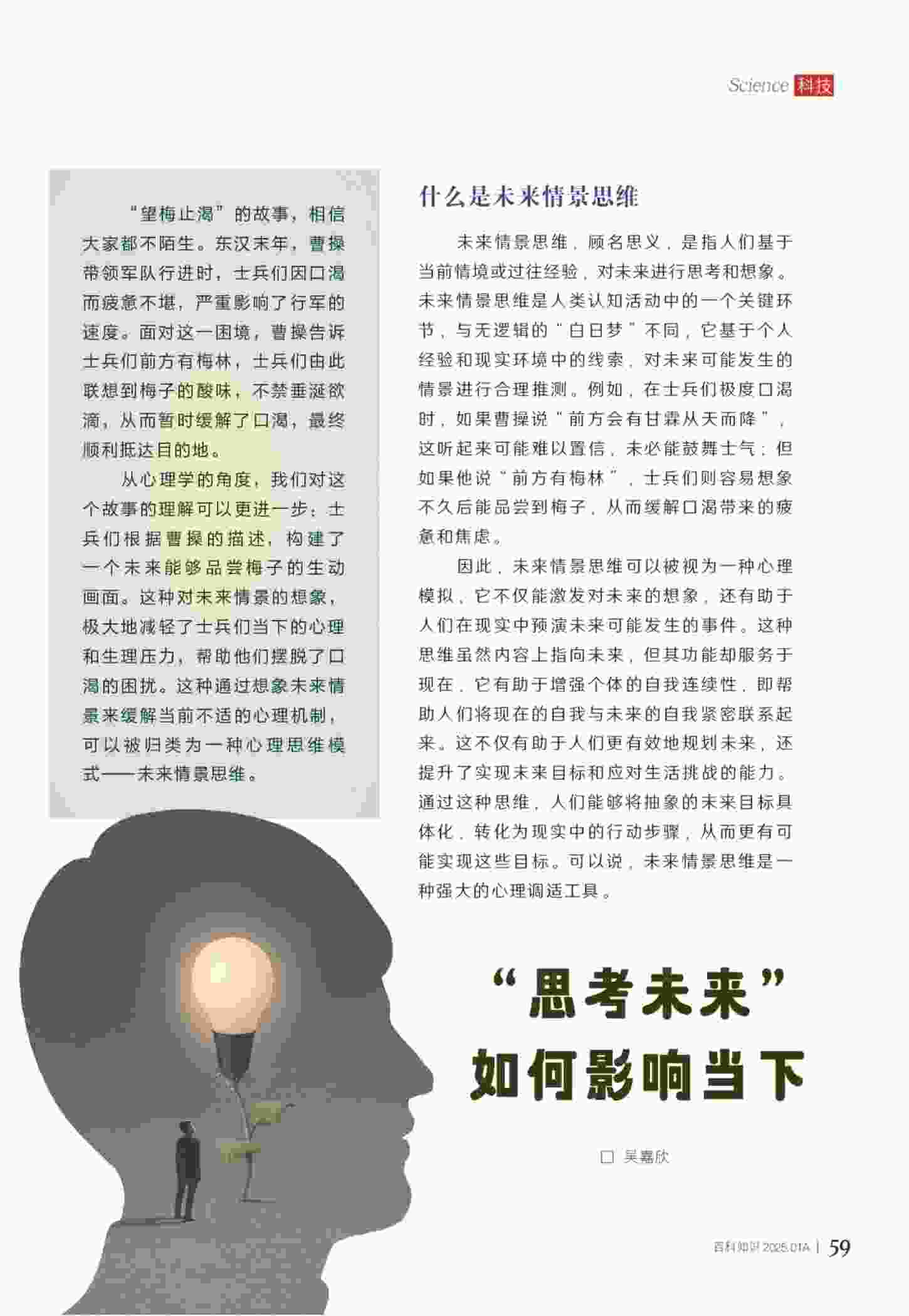 Science 科技

“望梅止渴”的故事，相信大家都不陌生。东汉末年，曹操带领军队行进时，士兵们因口渴而疲惫不堪，严重影响了行军的速度。面对这一困境，曹操告诉士兵们前方有梅林，士兵们由此联想到梅子的酸味，不禁垂涎欲滴，从而暂时缓解了口渴，最终顺利抵达目的地。

从心理学的角度，我们对这个故事的理解可以更进一步：士兵们根据曹操的描述，构建了一个未来能够品尝梅子的生动画面。这种对未来情景的想象，极大地减轻了士兵们当下的心理和生理压力，帮助他们摆脱了口渴的困扰。这种通过想象未来情景来缓解当前不适的心理机制，可以被归类为一种心理思维模式——未来情景思维。

什么是未来情景思维

未来情景思维，顾名思义，是指人们基于当前情境或过往经验，对未来进行思考和想象。未来情景思维是人类认知活动中的一个关键环节，与无逻辑的“白日梦”不同，它基于个人经验和现实环境中的线索，对未来可能发生的情景进行合理推测。例如，在士兵们极度口渴时，如果曹操说“前方会有甘霖从天而降”，这听起来可能难以置信，未必能鼓舞士气；但如果他说“前方有梅林”，士兵们则容易想象不久后能品尝到梅子，从而缓解口渴带来的疲惫和焦虑。

因此，未来情景思维可以被视为一种心理模拟，它不仅能激发对未来的想象，还有助于人们在现实中预演未来可能发生的事件。这种思维虽然内容上指向未来，但其功能却服务于现在，它有助于增强个体的自我连续性，即帮助人们将现在的自我与未来的自我紧密联系起来。这不仅有助于人们更有效地规划未来，还提升了实现未来目标和应对生活挑战的能力。通过这种思维，人们能够将抽象的未来目标具体化，转化为现实中的行动步骤，从而更有可能实现这些目标。可以说，未来情景思维是一种强大的心理调适工具。

“思考未来”如何影响当下

□ 吴嘉欣

百科知识 2025.01A | 59